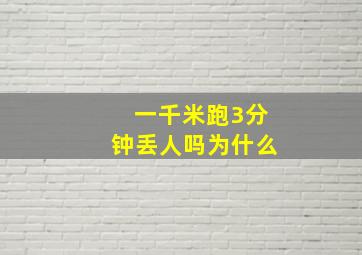 一千米跑3分钟丢人吗为什么